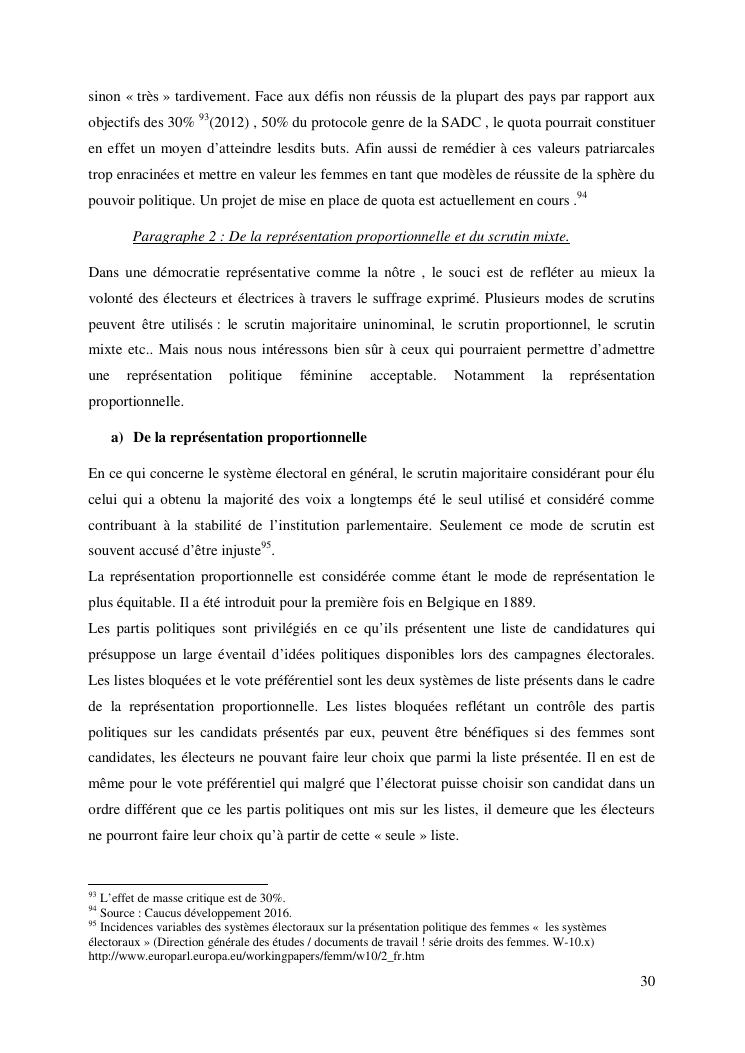 sinon « très » tardivement. Face aux défis non réussis de la plupart des pays par rapport aux objectifs des 30% $^{93}$(2012) , 50% du protocole genre de la SADC , le quota pourrait constituer en effet un moyen d'atteindre lesdits buts. Afin aussi de remédier à ces valeurs patriarcales trop enracinées et mettre en valeur les femmes en tant que modèles de réussite de la sphère du pouvoir politique. Un projet de mise en place de quota est actuellement en cours .$^{94}$

Paragraphe 2 : De la représentation proportionnelle et du scrutin mixte.

Dans une démocratie représentative comme la nôtre , le souci est de refléter au mieux la volonté des électeurs et électrices à travers le suffrage exprimé. Plusieurs modes de scrutins peuvent être utilisés : le scrutin majoritaire uninominal, le scrutin proportionnel, le scrutin mixte etc.. Mais nous nous intéressons bien sûr à ceux qui pourraient permettre d'admettre une représentation politique féminine acceptable. Notamment la représentation proportionnelle.

a) De la représentation proportionnelle

En ce qui concerne le système électoral en général, le scrutin majoritaire considérant pour élu celui qui a obtenu la majorité des voix a longtemps été le seul utilisé et considéré comme contribuant à la stabilité de l'institution parlementaire. Seulement ce mode de scrutin est souvent accusé d'être injuste$^{95}$.
La représentation proportionnelle est considérée comme étant le mode de représentation le plus équitable. Il a été introduit pour la première fois en Belgique en 1889.
Les partis politiques sont privilégiés en ce qu'ils présentent une liste de candidatures qui présuppose un large éventail d'idées politiques disponibles lors des campagnes électorales. Les listes bloquées et le vote préférentiel sont les deux systèmes de liste présents dans le cadre de la représentation proportionnelle. Les listes bloquées reflétant un contrôle des partis politiques sur les candidats présentés par eux, peuvent être bénéfiques si des femmes sont candidates, les électeurs ne pouvant faire leur choix que parmi la liste présentée. Il en est de même pour le vote préférentiel qui malgré que l'électorat puisse choisir son candidat dans un ordre différent que ce les partis politiques ont mis sur les listes, il demeure que les électeurs ne pourront faire leur choix qu'à partir de cette « seule » liste.

$^{93}$ L'effet de masse critique est de 30%.
$^{94}$ Source : Caucus développement 2016.
$^{95}$ Incidences variables des systèmes électoraux sur la présentation politique des femmes « les systèmes électoraux » (Direction générale des études / documents de travail ! série droits des femmes. W-10.x) http://www.europarl.europa.eu/workingpapers/femm/w10/2_fr.htm

30